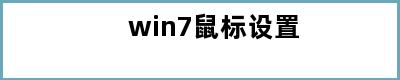 win7鼠标设置